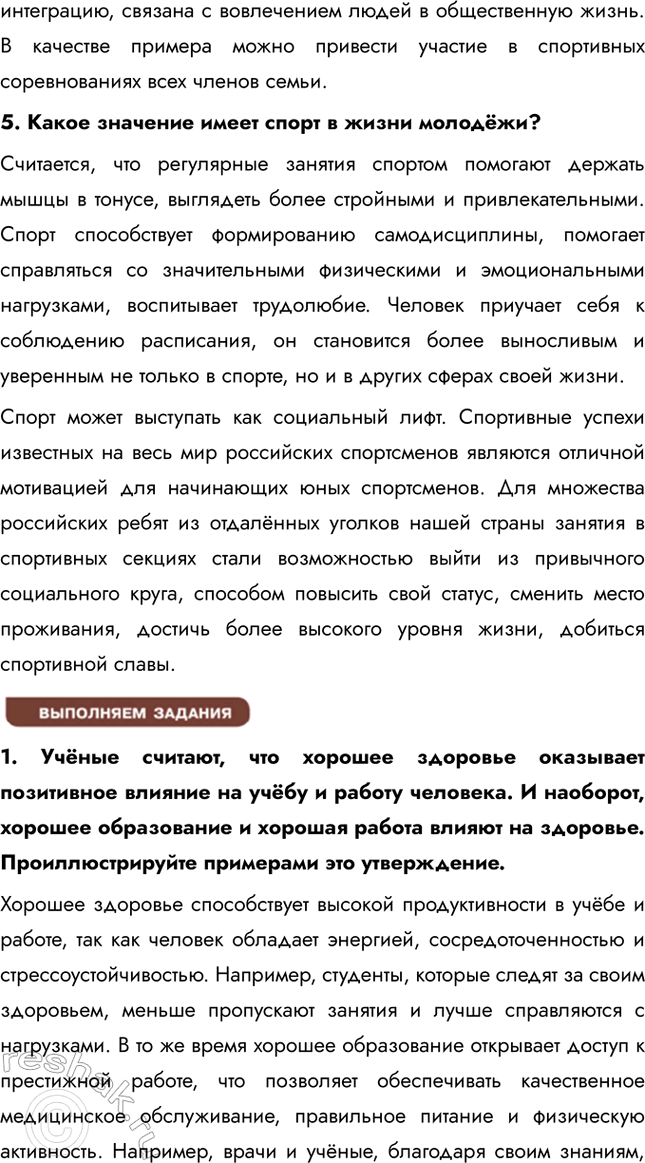 интеграцию, связана с вовлечением людей в общественную жизнь. В качестве примера можно привести участие в спортивных соревнованиях всех членов семьи.

5. Какое значение имеет спорт в жизни молодёжи?

Считается, что регулярные занятия спортом помогают держать мышцы в тонусе, выглядеть более стройными и привлекательными. Спорт способствует формированию самодисциплины, помогает справляться со значительными физическими и эмоциональными нагрузками, воспитывает трудолюбие. Человек приучает себя к соблюдению расписания, он становится более выносливым и уверенным не только в спорте, но и в других сферах своей жизни.

Спорт может выступать как социальный лифт. Спортивные успехи известных на весь мир российских спортсменов являются отличной мотивацией для начинающих юных спортсменов. Для множества российских ребят из отдалённых уголков нашей страны занятия в спортивных секциях стали возможностью выйти из привычного социального круга, способом повысить свой статус, сменить место проживания, достичь более высокого уровня жизни, добиться спортивной славы.

ВЫПОЛНЯЕМ ЗАДАНИЯ

1. Учёные считают, что хорошее здоровье оказывает позитивное влияние на учёбу и работу человека. И наоборот, хорошее образование и хорошая работа влияют на здоровье. Проиллюстрируйте примерами это утверждение.

Хорошее здоровье способствует высокой продуктивности в учёбе и работе, так как человек обладает энергией, сосредоточенностью и стрессоустойчивостью. Например, студенты, которые следят за своим здоровьем, меньше пропускают занятия и лучше справляются с нагрузками. В то же время хорошее образование открывает доступ к престижной работе, что позволяет обеспечивать качественное медицинское обслуживание, правильное питание и физическую активность. Например, врачи и учёные, благодаря своим знаниям,

reshak.ru